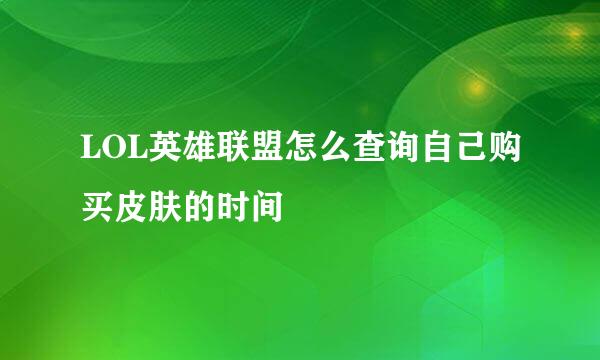 LOL英雄联盟怎么查询自己购买皮肤的时间